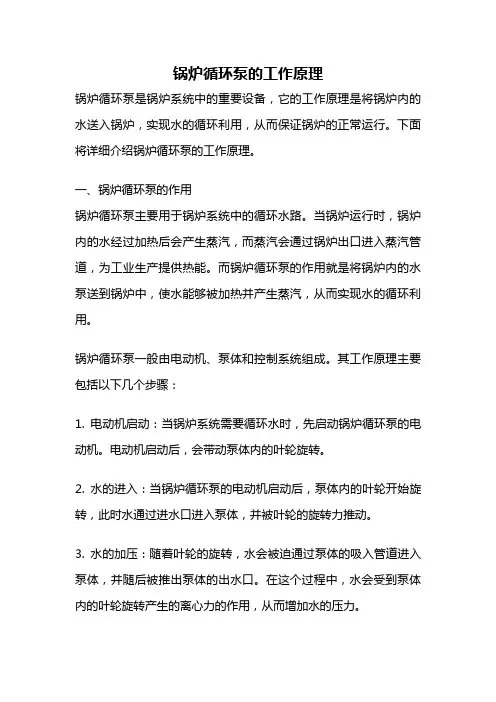 锅炉循环泵的工作原理

锅炉循环泵是锅炉系统中的重要设备，它的工作原理是将锅炉内的水送入锅炉，实现水的循环利用，从而保证锅炉的正常运行。下面将详细介绍锅炉循环泵的工作原理。

一、锅炉循环泵的作用
锅炉循环泵主要用于锅炉系统中的循环水路。当锅炉运行时，锅炉内的水经过加热后会产生蒸汽，而蒸汽会通过锅炉出口进入蒸汽管道，为工业生产提供热能。而锅炉循环泵的作用就是将锅炉内的水泵送到锅炉中，使水能够被加热并产生蒸汽，从而实现水的循环利用。

锅炉循环泵一般由电动机、泵体和控制系统组成。其工作原理主要包括以下几个步骤：

1. 电动机启动：当锅炉系统需要循环水时，先启动锅炉循环泵的电动机。电动机启动后，会带动泵体内的叶轮旋转。

2. 水的进入：当锅炉循环泵的电动机启动后，泵体内的叶轮开始旋转，此时水通过进水口进入泵体，并被叶轮的旋转力推动。

3. 水的加压：随着叶轮的旋转，水会被迫通过泵体的吸入管道进入泵体，并随后被推出泵体的出水口。在这个过程中，水会受到泵体内的叶轮旋转产生的离心力的作用，从而增加水的压力。